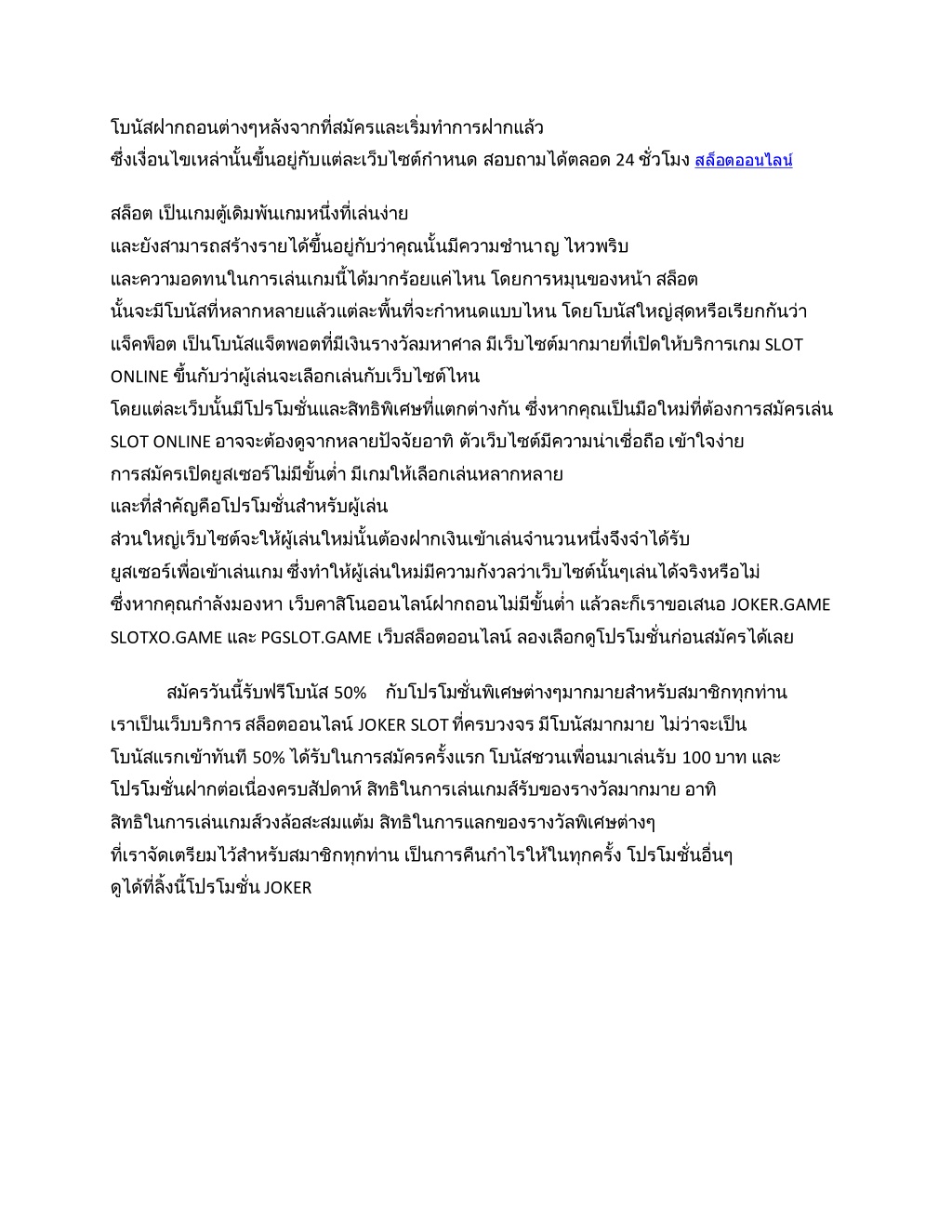 โบนัสฝากถอนต่างๆหลังจากที่สมัครและเริ่มทำการฝากแล้ว ซึ่งเงื่อนไขเหล่านั้นขึ้นอยู่กับแต่ละเว็บไซต์กำหนด สอบถามได้ตลอด 24 ชั่วโมง สล็อตออนไลน์

สล็อต เป็นเกมตู้เดิมพันเกมหนึ่งที่เล่นง่าย และยังสามารถสร้างรายได้ขึ้นอยู่กับว่าคุณนั้นมีความชำนาญ ไหวพริบ และความอดทนในการเล่นเกมนี้ได้มากร้อยแค่ไหน โดยการหมุนของหน้า สล็อต นั้นจะมีโบนัสที่หลากหลายแล้วแต่ละพื้นที่จะกำหนดแบบไหน โดยโบนัสใหญ่สุดหรือเรียกกันว่า แจ็คพ็อต เป็นโบนัสแจ็ตพอตที่มีเงินรางวัลมหาศาล มีเว็บไซต์มากมายที่เปิดให้บริการเกม SLOT ONLINE ขึ้นกับว่าผู้เล่นจะเลือกเล่นกับเว็บไซต์ไหน โดยแต่ละเว็บนั้นมีโปรโมชั่นและสิทธิพิเศษที่แตกต่างกัน ซึ่งหากคุณเป็นมือใหม่ที่ต้องการสมัครเล่น SLOT ONLINE อาจจะต้องดูจากหลายปัจจัยอาทิ ตัวเว็บไซต์มีความน่าเชื่อถือ เข้าใจง่าย การสมัครเปิดยูสเซอร์ไม่มีขั้นต่ำ มีเกมให้เลือกเล่นหลากหลาย และที่สำคัญคือโปรโมชั่นสำหรับผู้เล่น ส่วนใหญ่เว็บไซต์จะให้ผู้เล่นใหม่นั้นต้องฝากเงินเข้าเล่นจำนวนหนึ่งจึงจำได้รับ ยูสเซอร์เพื่อเข้าเล่นเกม ซึ่งทำให้ผู้เล่นใหม่มีความกังวลว่าเว็บไซต์นั้นๆเล่นได้จริงหรือไม่ ซึ่งหากคุณกำลังมองหา เว็บคาสิโนออนไลน์ฝากถอนไม่มีขั้นต่ำ แล้วละก็เราขอเสนอ JOKER.GAME SLOTXO.GAME และ PGSLOT.GAME เว็บสล็อตออนไลน์ ลองเลือกดูโปรโมชั่นก่อนสมัครได้เลย

สมัครวันนี้รับฟรีโบนัส 50% กับโปรโมชั่นพิเศษต่างๆมากมายสำหรับสมาชิกทุกท่าน เราเป็นเว็บบริการ สล็อตออนไลน์ JOKER SLOT ที่ครบวงจร มีโบนัสมากมาย ไม่ว่าจะเป็น โบนัสแรกเข้าทันที 50% ได้รับในการสมัครครั้งแรก โบนัสชวนเพื่อนมาเล่นรับ 100 บาท และ โปรโมชั่นฝากต่อเนื่องครบสัปดาห์ สิทธิในการเล่นเกมส์รับของรางวัลมากมาย อาทิ สิทธิในการเล่นเกมส์วงล้อสะสมแต้ม สิทธิในการแลกของรางวัลพิเศษต่างๆ ที่เราจัดเตรียมไว้สำหรับสมาชิกทุกท่าน เป็นการคืนกำไรให้ในทุกครั้ง โปรโมชั่นอื่นๆ ดูได้ที่ลิ้งนี้โปรโมชั่น JOKER